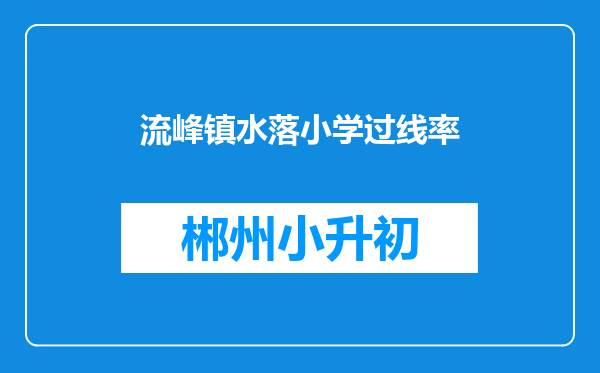 流峰镇水落小学过线率

郴州小升初